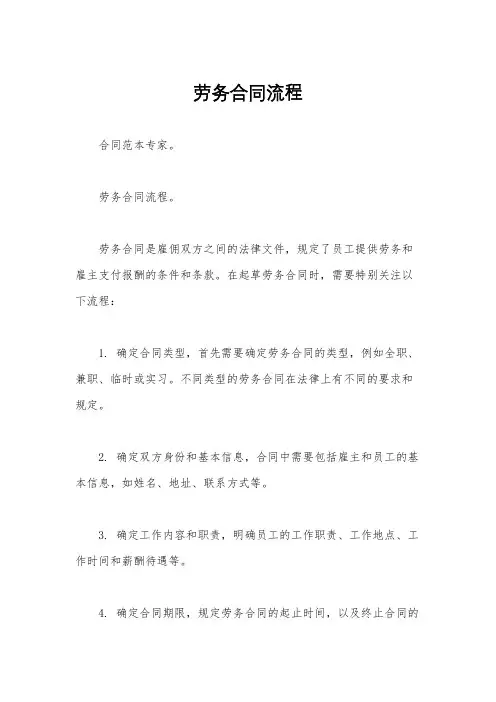 劳务合同流程

合同范本专家。

劳务合同流程。

劳务合同是雇佣双方之间的法律文件，规定了员工提供劳务和雇主支付报酬的条件和条款。在起草劳务合同时，需要特别关注以下流程：

1. 确定合同类型，首先需要确定劳务合同的类型，例如全职、兼职、临时或实习。不同类型的劳务合同在法律上有不同的要求和规定。

2. 确定双方身份和基本信息，合同中需要包括雇主和员工的基本信息，如姓名、地址、联系方式等。

3. 确定工作内容和职责，明确员工的工作职责、工作地点、工作时间和薪酬待遇等。

4. 确定合同期限，规定劳务合同的起止时间，以及终止合同的